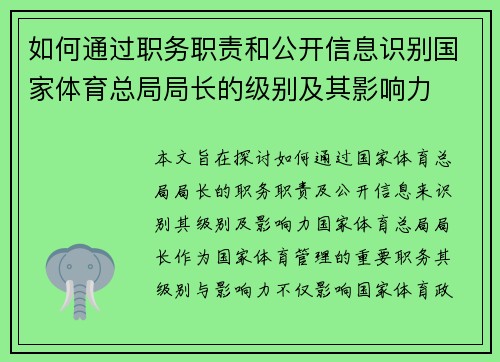 如何通过职务职责和公开信息识别国家体育总局局长的级别及其影响力

本文旨在探讨如何通过国家体育总局局长的职务职责及公开信息来识别其级别及影响力国家体育总局局长作为国家体育管理的重要职务其级别与影响力不仅影响国家体育政